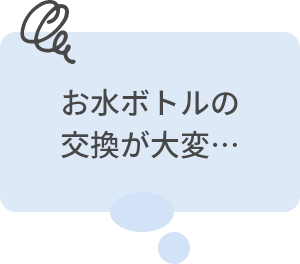 お水ボトルの
交換が大変…